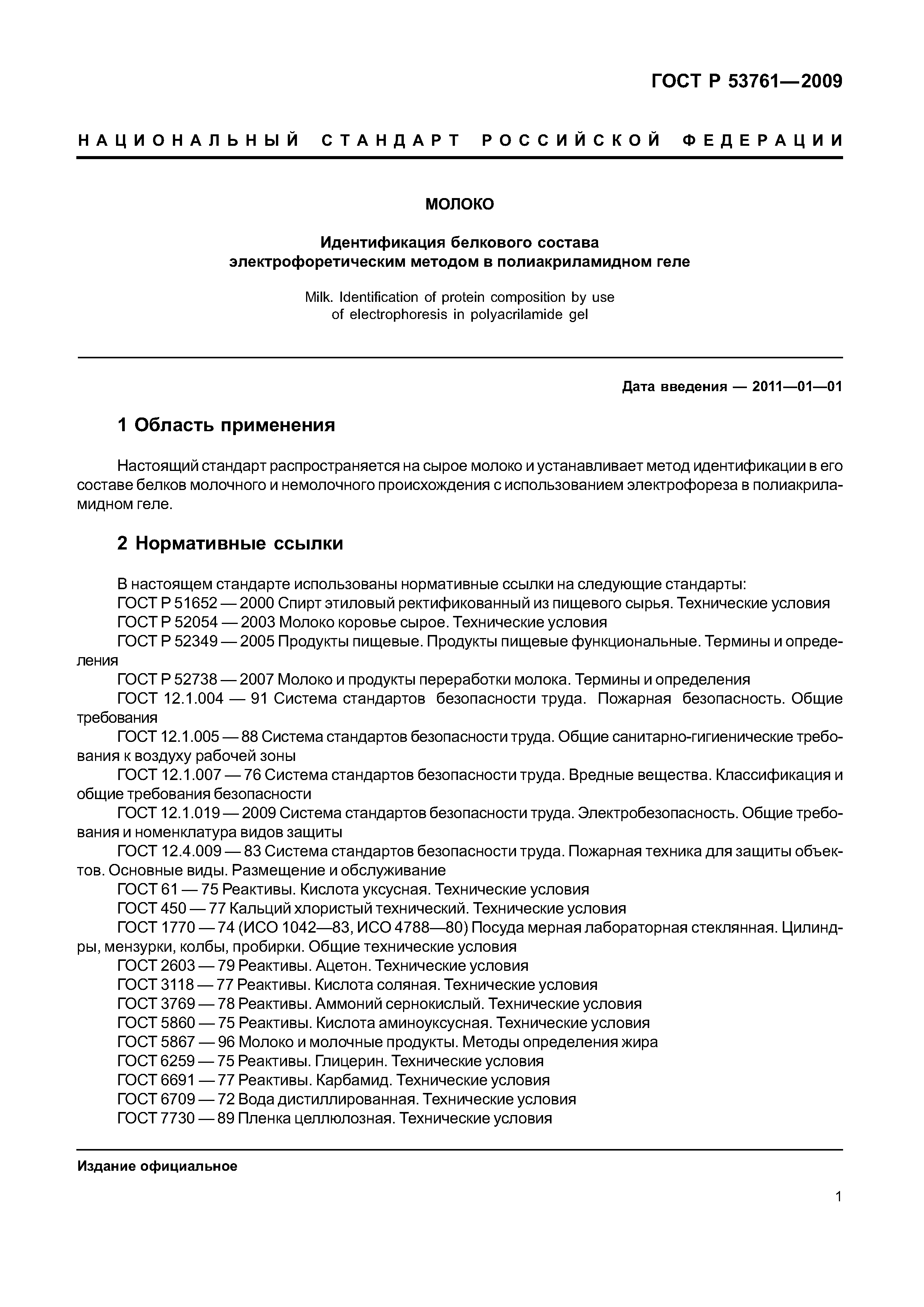 ГОСТ Р 53761—2009

НАЦИОНАЛЬНЫЙ СТАНДАРТ РОССИЙСКОЙ ФЕДЕРАЦИИ

МОЛОКО

Идентификация белкового состава
электрофоретическим методом в полиакриламидном геле

Milk. Identification of protein composition by use
of electrophoresis in polyacrilamide gel

Дата введения — 2011—01—01

1 Область применения

Настоящий стандарт распространяется на сырое молоко и устанавливает метод идентификации в его составе белков молочного и немолочного происхождения с использованием электрофореза в полиакриламидном геле.

2 Нормативные ссылки

В настоящем стандарте использованы нормативные ссылки на следующие стандарты:
ГОСТ Р 51652 — 2000 Спирт этиловый ректификованный из пищевого сырья. Технические условия
ГОСТ Р 52054 — 2003 Молоко коровье сырое. Технические условия
ГОСТ Р 52349 — 2005 Продукты пищевые. Продукты пищевые функциональные. Термины и определения
ГОСТ Р 52738 — 2007 Молоко и продукты переработки молока. Термины и определения
ГОСТ 12.1.004 — 91 Система стандартов безопасности труда. Пожарная безопасность. Общие требования
ГОСТ 12.1.005 — 88 Система стандартов безопасности труда. Общие санитарно-гигиенические требования к воздуху рабочей зоны
ГОСТ 12.1.007 — 76 Система стандартов безопасности труда. Вредные вещества. Классификация и общие требования безопасности
ГОСТ 12.1.019 — 2009 Система стандартов безопасности труда. Электробезопасность. Общие требования и номенклатура видов защиты
ГОСТ 12.4.009 — 83 Система стандартов безопасности труда. Пожарная техника для защиты объектов. Основные виды. Размещение и обслуживание
ГОСТ 61 — 75 Реактивы. Кислота уксусная. Технические условия
ГОСТ 450 — 77 Кальций хлористый технический. Технические условия
ГОСТ 1770 — 74 (ИСО 1042—83, ИСО 4788—80) Посуда мерная лабораторная стеклянная. Цилиндры, мензурки, колбы, пробирки. Общие технические условия
ГОСТ 2603 — 79 Реактивы. Ацетон. Технические условия
ГОСТ 3118 — 77 Реактивы. Кислота соляная. Технические условия
ГОСТ 3769 — 78 Реактивы. Аммоний сернокислый. Технические условия
ГОСТ 5860 — 75 Реактивы. Кислота аминоуксусная. Технические условия
ГОСТ 5867 — 96 Молоко и молочные продукты. Методы определения жира
ГОСТ 6259 — 75 Реактивы. Глицерин. Технические условия
ГОСТ 6691 — 77 Реактивы. Карбамид. Технические условия
ГОСТ 6709 — 72 Вода дистиллированная. Технические условия
ГОСТ 7730 — 89 Пленка целлюлозная. Технические условия

Издание официальное

1